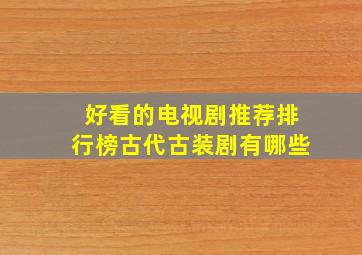 好看的电视剧推荐排行榜古代古装剧有哪些